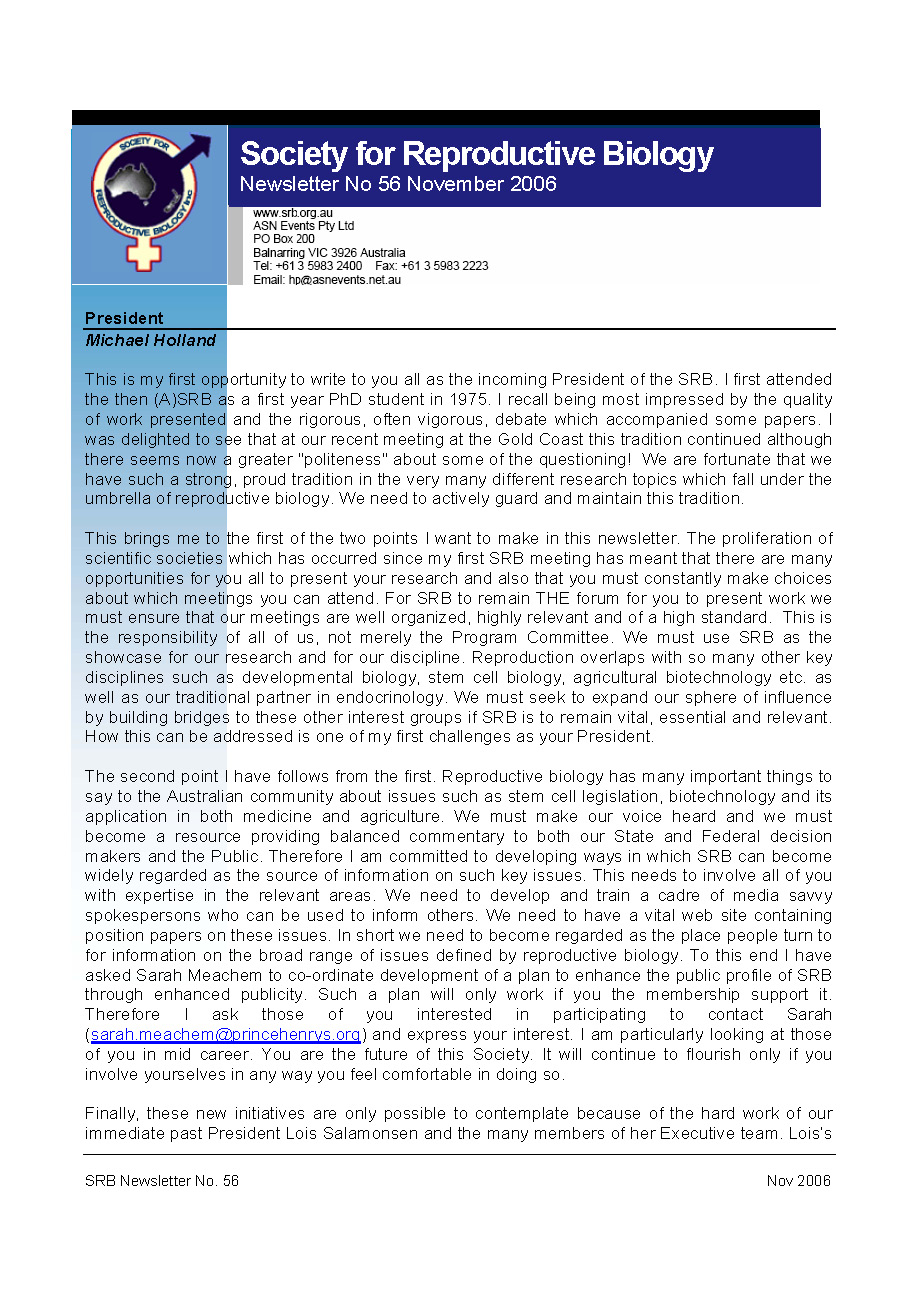 SOCIETY FOR REPRODUCTIVE BIOLOGY Inc

Society for Reproductive Biology
Newsletter No 56 November 2006

www.srb.org.au
ASN Events Pty Ltd
PO Box 200
Balnarring VIC 3926 Australia
Tel: +61 3 5983 2400 Fax: +61 3 5983 2223
Email: hp@asnevents.net.au

President
Michael Holland

This is my first opportunity to write to you all as the incoming President of the SRB. I first attended the then (A)SRB as a first year PhD student in 1975. I recall being most impressed by the quality of work presented and the rigorous, often vigorous, debate which accompanied some papers. I was delighted to see that at our recent meeting at the Gold Coast this tradition continued although there seems now a greater "politeness" about some of the questioning! We are fortunate that we have such a strong, proud tradition in the very many different research topics which fall under the umbrella of reproductive biology. We need to actively guard and maintain this tradition.

This brings me to the first of the two points I want to make in this newsletter. The proliferation of scientific societies which has occurred since my first SRB meeting has meant that there are many opportunities for you all to present your research and also that you must constantly make choices about which meetings you can attend. For SRB to remain THE forum for you to present work we must ensure that our meetings are well organized, highly relevant and of a high standard. This is the responsibility of all of us, not merely the Program Committee. We must use SRB as the showcase for our research and for our discipline. Reproduction overlaps with so many other key disciplines such as developmental biology, stem cell biology, agricultural biotechnology etc. as well as our traditional partner in endocrinology. We must seek to expand our sphere of influence by building bridges to these other interest groups if SRB is to remain vital, essential and relevant. How this can be addressed is one of my first challenges as your President.

The second point I have follows from the first. Reproductive biology has many important things to say to the Australian community about issues such as stem cell legislation, biotechnology and its application in both medicine and agriculture. We must make our voice heard and we must become a resource providing balanced commentary to both our State and Federal decision makers and the Public. Therefore I am committed to developing ways in which SRB can become widely regarded as the source of information on such key issues. This needs to involve all of you with expertise in the relevant areas. We need to develop and train a cadre of media savvy spokespersons who can be used to inform others. We need to have a vital web site containing position papers on these issues. In short we need to become regarded as the place people turn to for information on the broad range of issues defined by reproductive biology. To this end I have asked Sarah Meachem to co-ordinate development of a plan to enhance the public profile of SRB through enhanced publicity. Such a plan will only work if you the membership support it. Therefore I ask those of you interested in participating to contact Sarah (sarah.meachem@princehenrys.org) and express your interest. I am particularly looking at those of you in mid career. You are the future of this Society. It will continue to flourish only if you involve yourselves in any way you feel comfortable in doing so.

Finally, these new initiatives are only possible to contemplate because of the hard work of our immediate past President Lois Salamonsen and the many members of her Executive team. Lois's

SRB Newsletter No. 56 Nov 2006